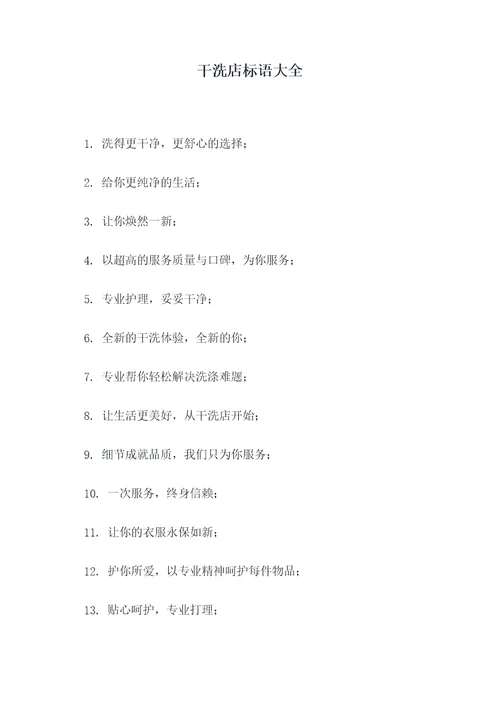 干洗店标语大全

1. 洗得更干净，更舒心的选择；

2. 给你更纯净的生活；

3. 让你焕然一新；

4. 以超高的服务质量与口碑，为你服务；

5. 专业护理，妥妥干净；

6. 全新的干洗体验，全新的你；

7. 专业帮你轻松解决洗涤难题；

8. 让生活更美好，从干洗店开始；

9. 细节成就品质，我们只为你服务；

10. 一次服务，终身信赖；

11. 让你的衣服永保如新；

12. 护你所爱，以专业精神呵护每件物品；

13. 贴心呵护，专业打理；